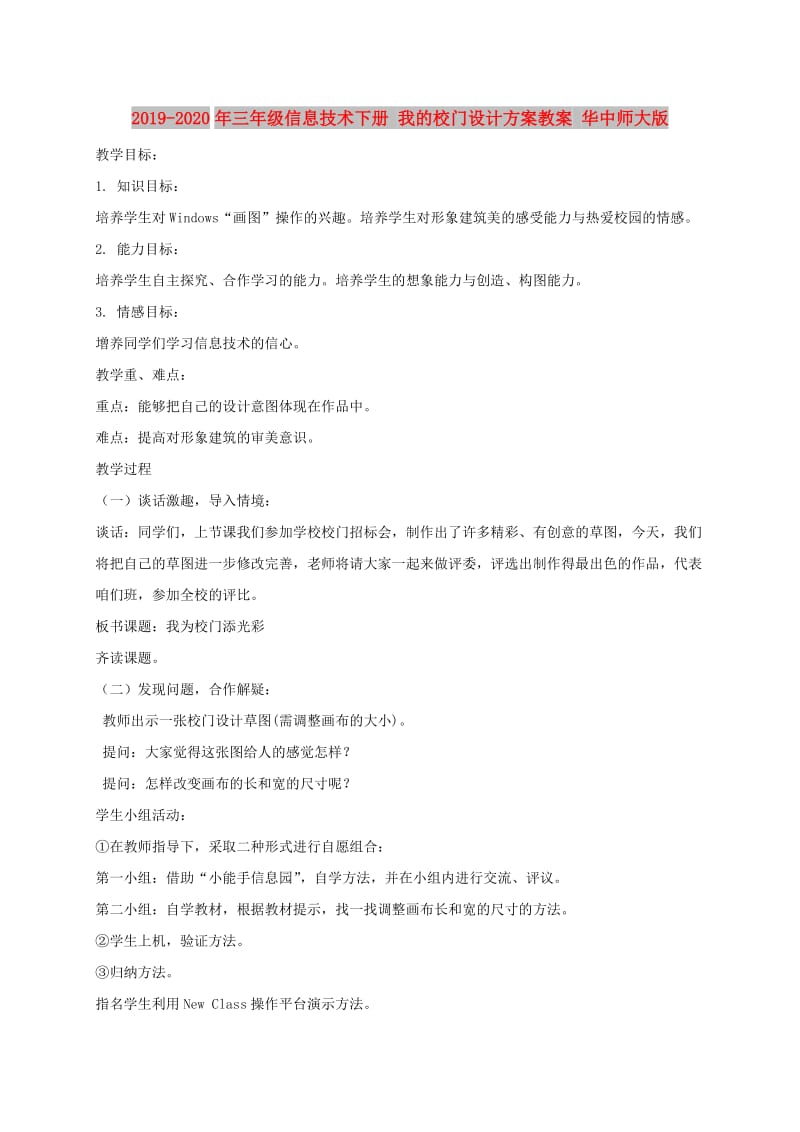 2019-2020年三年级信息技术下册 我的校门设计方案教案 华中师大版

教学目标：

1. 知识目标：

培养学生对Windows“画图”操作的兴趣。培养学生对形象建筑美的感受能力与热爱校园的情感。

2. 能力目标：

培养学生自主探究、合作学习的能力。培养学生的想象能力与创造、构图能力。

3. 情感目标：

增养同学们学习信息技术的信心。

教学重、难点：

重点：能够把自己的设计意图体现在作品中。

难点：提高对形象建筑的审美意识。

教学过程

（一）谈话激趣，导入情境：

谈话：同学们，上节课我们参加学校校门招标会，制作出了许多精彩、有创意的草图，今天，我们将把自己的草图进一步修改完善，老师将请大家一起来做评委，评选出制作得最出色的作品，代表咱们班，参加全校的评比。

板书课题：我为校门添光彩

齐读课题。

（二）发现问题，合作解疑：

教师出示一张校门设计草图(需调整画布的大小)。

提问：大家觉得这张图给人的感觉怎样？

提问：怎样改变画布的长和宽的尺寸呢？

学生小组活动：

①在教师指导下，采取二种形式进行自愿组合：

第一小组：借助“小能手信息园”，自学方法，并在小组内进行交流、评议。

第二小组：自学教材，根据教材提示，找一找调整画布长和宽的尺寸的方法。

②学生上机，验证方法。

③归纳方法。

指名学生利用New Class操作平台演示方法。